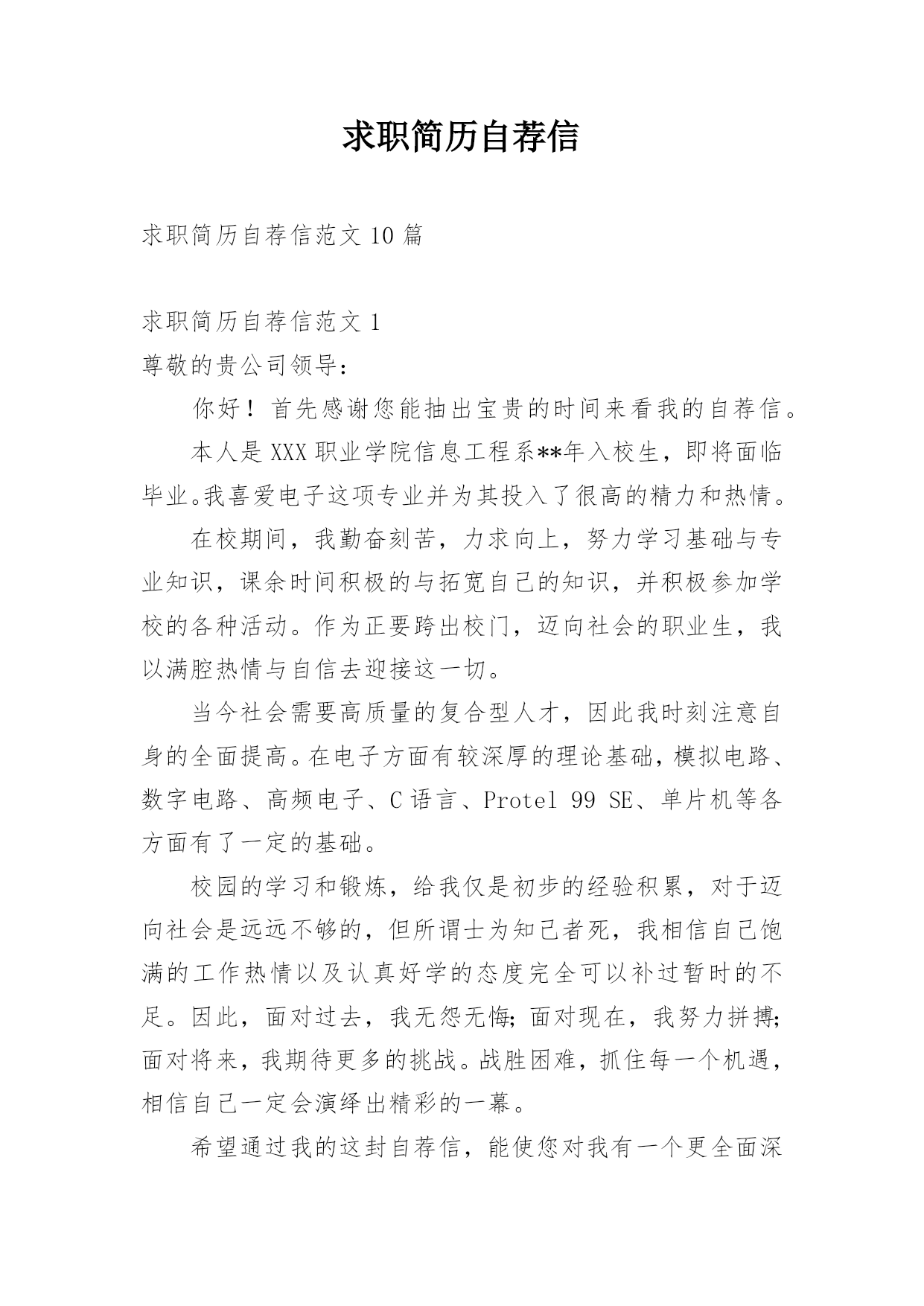 求职简历自荐信

求职简历自荐信范文 10 篇

求职简历自荐信范文 1

尊敬的贵公司领导：

你好！首先感谢您能抽出宝贵的时间来看我的自荐信。

本人是 XXX 职业学院信息工程系**年入校生，即将面临毕业。我喜爱电子这项专业并为其投入了很高的精力和热情。

在校期间，我勤奋刻苦，力求向上，努力学习基础与专业知识，课余时间积极的与拓宽自己的知识，并积极参加学校的各种活动。作为正要跨出校门，迈向社会的职业生，我以满腔热情与自信去迎接这一切。

当今社会需要高质量的复合型人才，因此我时刻注意自身的全面提高。在电子方面有较深厚的理论基础，模拟电路、数字电路、高频电子、C 语言、Protel 99 SE、单片机等各方面有了一定的基础。

校园的学习和锻炼，给我仅是初步的经验积累，对于迈向社会是远远不够的，但所谓士为知己者死，我相信自己饱满的工作热情以及认真好学的态度完全可以补过暂时的不足。因此，面对过去，我无怨无悔；面对现在，我努力拼搏；面对将来，我期待更多的挑战。战胜困难，抓住每一个机遇，相信自己一定会演绎出精彩的一幕。

希望通过我的这封自荐信，能使您对我有一个更全面深